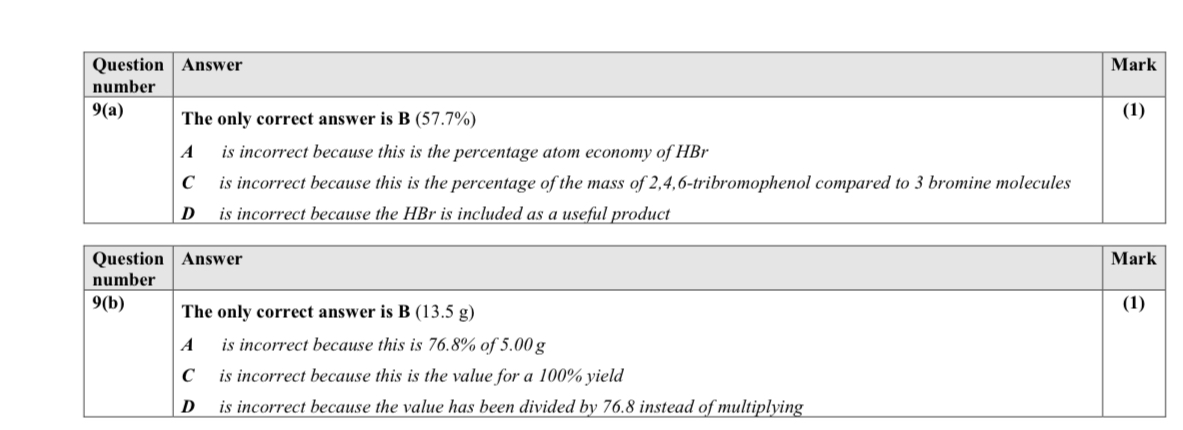 | Question number | Answer | Mark |
|---|---|---|
| 9(a) | The only correct answer is B (57.7%) A is incorrect because this is the percentage atom economy of HBr C is incorrect because this is the percentage of the mass of 2,4,6-tribromophenol compared to 3 bromine molecules D is incorrect because the HBr is included as a useful product | (1) |

| Question number | Answer | Mark |
|---|---|---|
| 9(b) | The only correct answer is B (13.5 g) A is incorrect because this is 76.8% of 5.00 g C is incorrect because this is the value for a 100% yield D is incorrect because the value has been divided by 76.8 instead of multiplying | (1) |